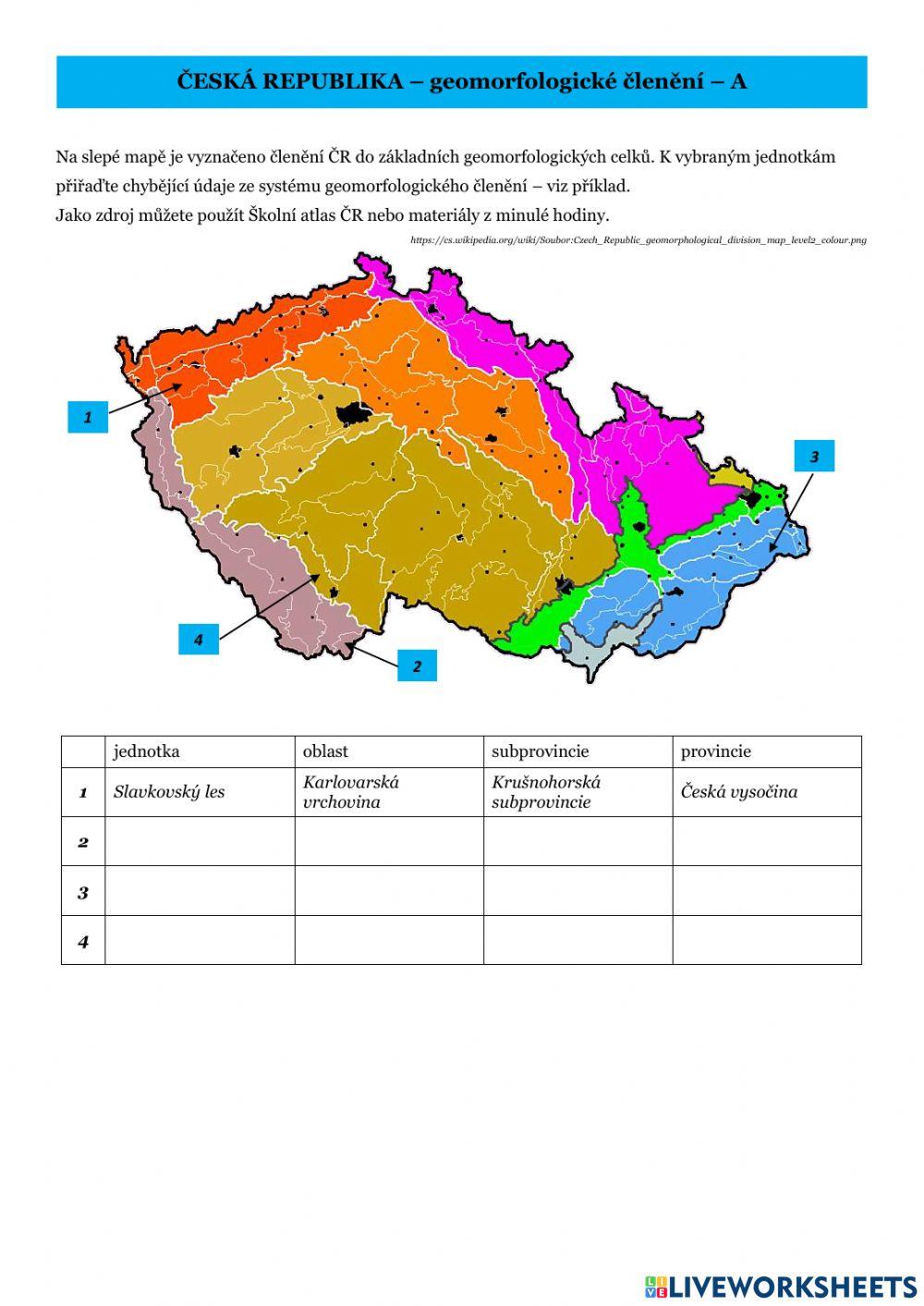 ČESKÁ REPUBLIKA – geomorfologické členění – A

Na slepé mapě je vyznačeno členění ČR do základních geomorfologických celků. K vybraným jednotkám přiřaďte chybějící údaje ze systému geomorfologického členění – viz příklad.
Jako zdroj můžete použít Školní atlas ČR nebo materiály z minulé hodiny.

https://cs.wikipedia.org/wiki/Soubor:Czech_Republic_geomorphological_division_map_level2_colour.png

1

3

4

2

| | jednotka | oblast | subprovincie | provincie |
|---|---|---|---|---|
| 1 | Slavkovský les | Karlovarská vrchovina | Krušnohorská subprovincie | Česká vysočina |
| 2 | | | | |
| 3 | | | | |
| 4 | | | | |

LIVEWORKSHEETS